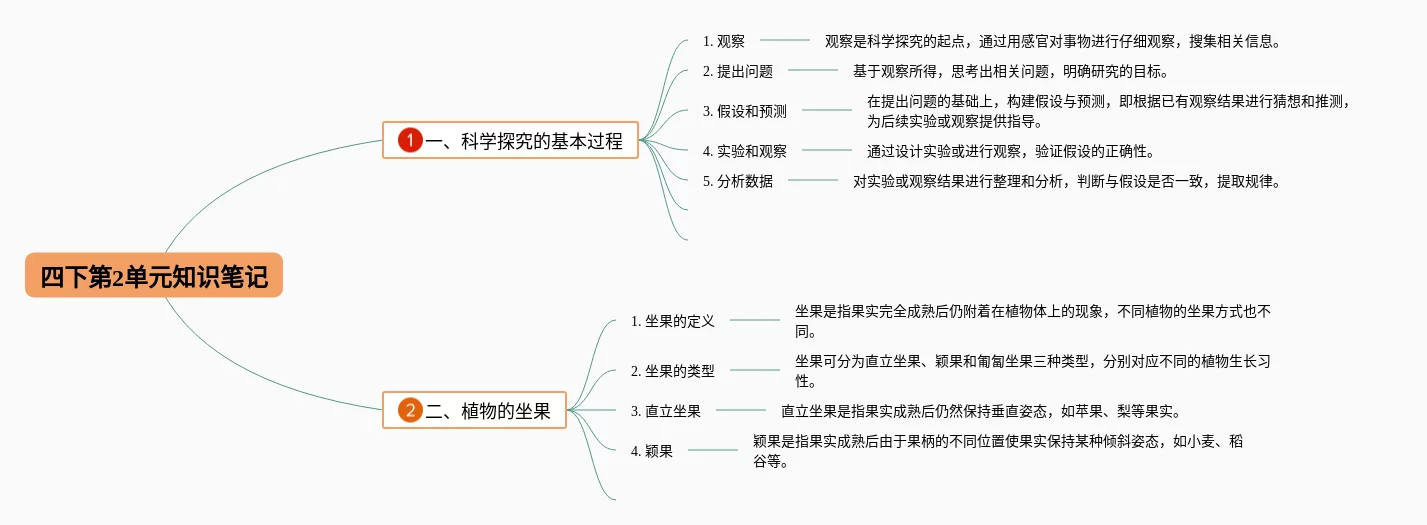 四下第2单元知识笔记

1 一、科学探究的基本过程

1. 观察 观察是科学探究的起点，通过用感官对事物进行仔细观察，搜集相关信息。

2. 提出问题 基于观察所得，思考出相关问题，明确研究的目标。

3. 假设和预测 在提出问题的基础上，构建假设与预测，即根据已有观察结果进行猜想和推测，为后续实验或观察提供指导。

4. 实验和观察 通过设计实验或进行观察，验证假设的正确性。

5. 分析数据 对实验或观察结果进行整理和分析，判断与假设是否一致，提取规律。

2 二、植物的坐果

1. 坐果的定义 坐果是指果实完全成熟后仍附着在植物体上的现象，不同植物的坐果方式也不同。

2. 坐果的类型 坐果可分为直立坐果、颖果和匍匐坐果三种类型，分别对应不同的植物生长习性。

3. 直立坐果 直立坐果是指果实成熟后仍然保持垂直姿态，如苹果、梨等果实。

4. 颖果 颖果是指果实成熟后由于果柄的不同位置使果实保持某种倾斜姿态，如小麦、稻谷等。